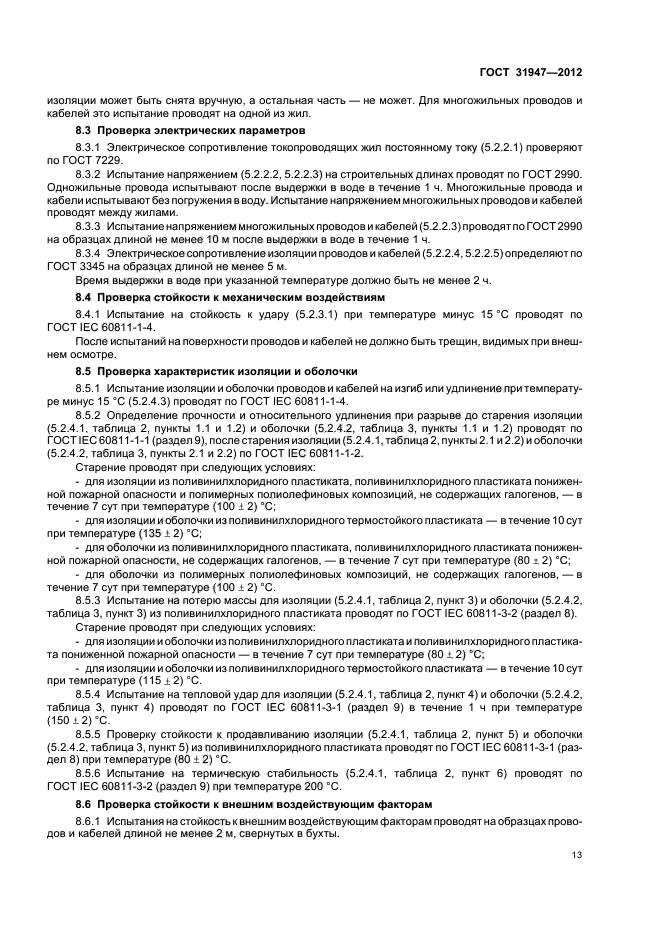 ГОСТ 31947—2012

изоляции может быть снята вручную, а остальная часть — не может. Для многожильных проводов и кабелей это испытание проводят на одной из жил.

8.3 Проверка электрических параметров

8.3.1 Электрическое сопротивление токопроводящих жил постоянному току (5.2.2.1) проверяют по ГОСТ 7229.

8.3.2 Испытание напряжением (5.2.2.2, 5.2.2.3) на строительных длинах проводят по ГОСТ 2990. Одножильные провода испытывают после выдержки в воде в течение 1 ч. Многожильные провода и кабели испытывают без погружения в воду. Испытание напряжением многожильных проводов и кабелей проводят между жилами.

8.3.3 Испытание напряжением многожильных проводов и кабелей (5.2.2.3) проводят по ГОСТ 2990 на образцах длиной не менее 10 м после выдержки в воде в течение 1 ч.

8.3.4 Электрическое сопротивление изоляции проводов и кабелей (5.2.2.4, 5.2.2.5) определяют по ГОСТ 3345 на образцах длиной не менее 5 м.

Время выдержки в воде при указанной температуре должно быть не менее 2 ч.

8.4 Проверка стойкости к механическим воздействиям

8.4.1 Испытание на стойкость к удару (5.2.3.1) при температуре минус 15 °С проводят по ГОСТ IEC 60811-1-4.

После испытаний на поверхности проводов и кабелей не должно быть трещин, видимых при внешнем осмотре.

8.5 Проверка характеристик изоляции и оболочки

8.5.1 Испытание изоляции и оболочки проводов и кабелей на изгиб или удлинение при температуре минус 15 °С (5.2.4.3) проводят по ГОСТ IEC 60811-1-4.

8.5.2 Определение прочности и относительного удлинения при разрыве до старения изоляции (5.2.4.1, таблица 2, пункты 1.1 и 1.2) и оболочки (5.2.4.2, таблица 3, пункты 1.1 и 1.2) проводят по ГОСТ IEC 60811-1-1 (раздел 9), после старения изоляции (5.2.4.1, таблица 2, пункты 2.1 и 2.2) и оболочки (5.2.4.2, таблица 3, пункты 2.1 и 2.2) по ГОСТ IEC 60811-1-2.

Старение проводят при следующих условиях:

- для изоляции из поливинилхлоридного пластиката, поливинилхлоридного пластиката пониженной пожарной опасности и полимерных полиолефиновых композиций, не содержащих галогенов, — в течение 7 сут при температуре $(100 \pm 2)$ °С;

- для изоляции и оболочки из поливинилхлоридного термостойкого пластиката — в течение 10 сут при температуре $(135 \pm 2)$ °С;

- для оболочки из поливинилхлоридного пластиката, поливинилхлоридного пластиката пониженной пожарной опасности, не содержащих галогенов, — в течение 7 сут при температуре $(80 \pm 2)$ °С;

- для оболочки из полимерных полиолефиновых композиций, не содержащих галогенов, — в течение 7 сут при температуре $(100 \pm 2)$ °С.

8.5.3 Испытание на потерю массы для изоляции (5.2.4.1, таблица 2, пункт 3) и оболочки (5.2.4.2, таблица 3, пункт 3) из поливинилхлоридного пластиката проводят по ГОСТ IEC 60811-3-2 (раздел 8).

Старение проводят при следующих условиях:

- для изоляции и оболочки из поливинилхлоридного пластиката и поливинилхлоридного пластиката пониженной пожарной опасности — в течение 7 сут при температуре $(80 \pm 2)$ °С;

- для изоляции и оболочки из поливинилхлоридного термостойкого пластиката — в течение 10 сут при температуре $(115 \pm 2)$ °С.

8.5.4 Испытание на тепловой удар для изоляции (5.2.4.1, таблица 2, пункт 4) и оболочки (5.2.4.2, таблица 3, пункт 4) проводят по ГОСТ IEC 60811-3-1 (раздел 9) в течение 1 ч при температуре $(150 \pm 2)$ °С.

8.5.5 Проверку стойкости к продавливанию изоляции (5.2.4.1, таблица 2, пункт 5) и оболочки (5.2.4.2, таблица 3, пункт 5) из поливинилхлоридного пластиката проводят по ГОСТ IEC 60811-3-1 (раздел 8) при температуре $(80 \pm 2)$ °С.

8.5.6 Испытание на термическую стабильность (5.2.4.1, таблица 2, пункт 6) проводят по ГОСТ IEC 60811-3-2 (раздел 9) при температуре 200 °С.

8.6 Проверка стойкости к внешним воздействующим факторам

8.6.1 Испытания на стойкость к внешним воздействующим факторам проводят на образцах проводов и кабелей длиной не менее 2 м, свернутых в бухты.

13